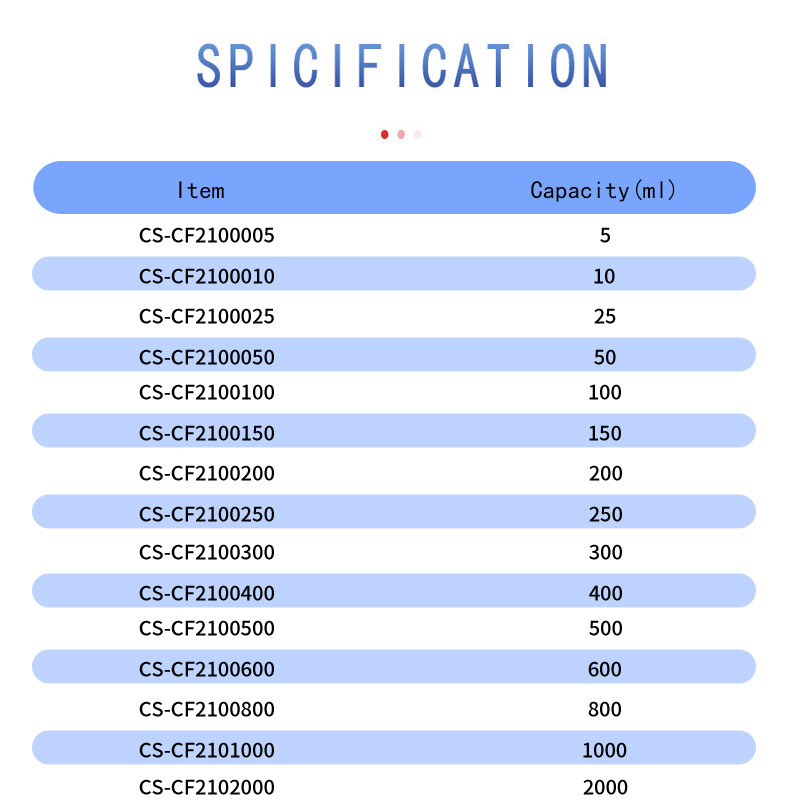 SPICIFICATION

| Item | Capacity(ml) |
|---|---|
| CS-CF2100005 | 5 |
| CS-CF2100010 | 10 |
| CS-CF2100025 | 25 |
| CS-CF2100050 | 50 |
| CS-CF2100100 | 100 |
| CS-CF2100150 | 150 |
| CS-CF2100200 | 200 |
| CS-CF2100250 | 250 |
| CS-CF2100300 | 300 |
| CS-CF2100400 | 400 |
| CS-CF2100500 | 500 |
| CS-CF2100600 | 600 |
| CS-CF2100800 | 800 |
| CS-CF2101000 | 1000 |
| CS-CF2102000 | 2000 |